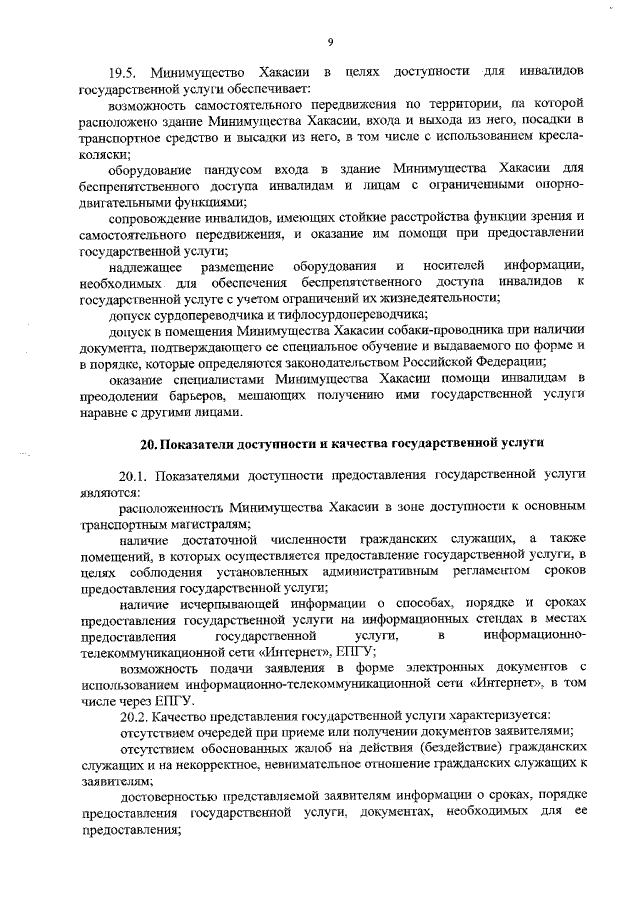 9

19.5. Минимущество Хакасии в целях доступности для инвалидов государственной услуги обеспечивает:

возможность самостоятельного передвижения по территории, на которой расположено здание Минимущества Хакасии, входа и выхода из него, посадки в транспортное средство и высадки из него, в том числе с использованием кресла-коляски;

оборудование пандусом входа в здание Минимущества Хакасии для беспрепятственного доступа инвалидам и лицам с ограниченными опорно-двигательными функциями;

сопровождение инвалидов, имеющих стойкие расстройства функции зрения и самостоятельного передвижения, и оказание им помощи при предоставлении государственной услуги;

надлежащее размещение оборудования и носителей информации, необходимых для обеспечения беспрепятственного доступа инвалидов к государственной услуге с учетом ограничений их жизнедеятельности;

допуск сурдопереводчика и тифлосурдопереводчика;

допуск в помещения Минимущества Хакасии собаки-проводника при наличии документа, подтверждающего ее специальное обучение и выдаваемого по форме и в порядке, которые определяются законодательством Российской Федерации;

оказание специалистами Минимущества Хакасии помощи инвалидам в преодолении барьеров, мешающих получению ими государственной услуги наравне с другими лицами.

20. Показатели доступности и качества государственной услуги

20.1. Показателями доступности предоставления государственной услуги являются:

расположенность Минимущества Хакасии в зоне доступности к основным транспортным магистралям;

наличие достаточной численности гражданских служащих, а также помещений, в которых осуществляется предоставление государственной услуги, в целях соблюдения установленных административным регламентом сроков предоставления государственной услуги;

наличие исчерпывающей информации о способах, порядке и сроках предоставления государственной услуги на информационных стендах в местах предоставления государственной услуги, в информационно-телекоммуникационной сети «Интернет», ЕПГУ;

возможность подачи заявления в форме электронных документов с использованием информационно-телекоммуникационной сети «Интернет», в том числе через ЕПГУ.

20.2. Качество представления государственной услуги характеризуется:

отсутствием очередей при приеме или получении документов заявителями;

отсутствием обоснованных жалоб на действия (бездействие) гражданских служащих и на некорректное, невнимательное отношение гражданских служащих к заявителям;

достоверностью представляемой заявителям информации о сроках, порядке предоставления государственной услуги, документах, необходимых для ее предоставления;